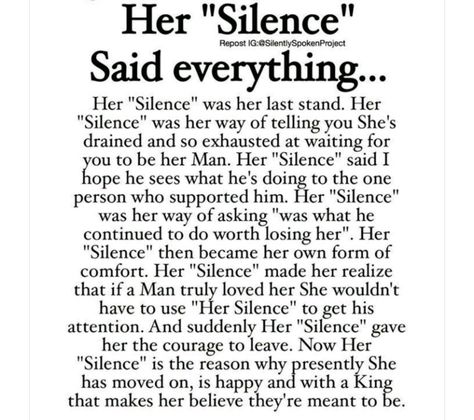 Her "Silence"
Repost IG:@SilentlySpokenProject
Said everything...

Her "Silence" was her last stand. Her "Silence" was her way of telling you She's drained and so exhausted at waiting for you to be her Man. Her "Silence" said I hope he sees what he's doing to the one person who supported him. Her "Silence" was her way of asking "was what he continued to do worth losing her". Her "Silence" then became her own form of comfort. Her "Silence" made her realize that if a Man truly loved her She wouldn't have to use "Her Silence" to get his attention. And suddenly Her "Silence" gave her the courage to leave. Now Her "Silence" is the reason why presently She has moved on, is happy and with a King that makes her believe they're meant to be.